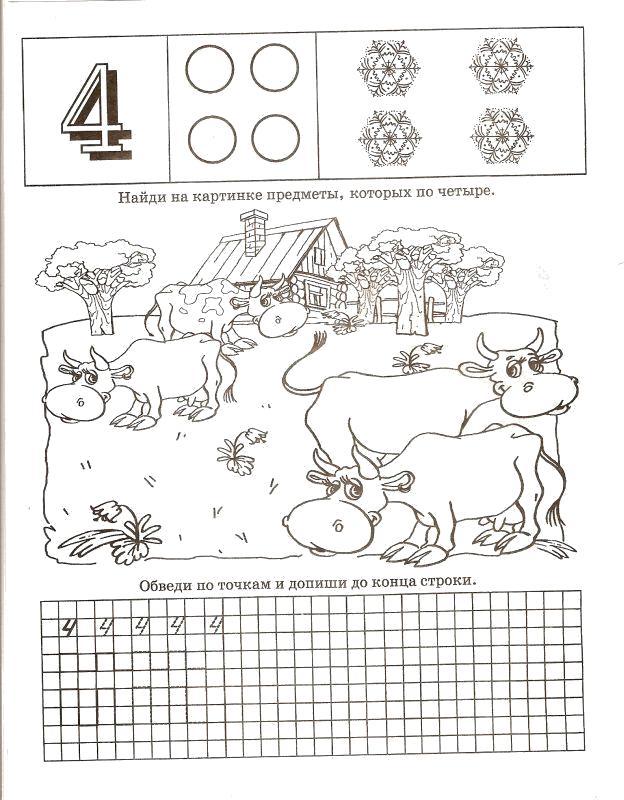 4

Найди на картинке предметы, которых по четыре.

Обведи по точкам и допиши до конца строки.

4 4 4 4 4